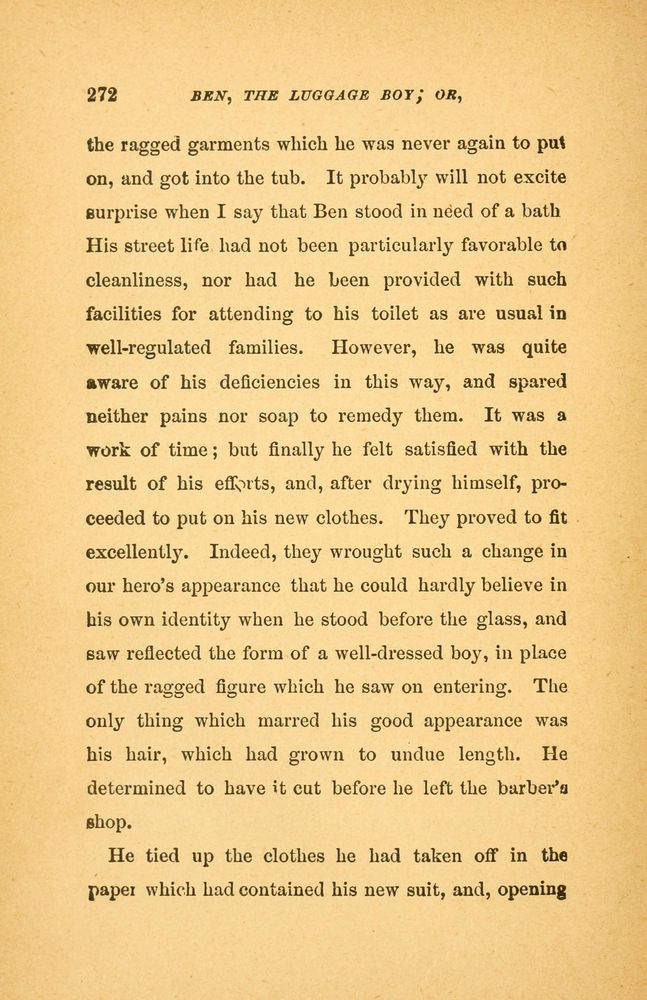 272 BEN, THE LUGGAGE BOY; OR,

the ragged garments which he was never again to put on, and got into the tub. It probably will not excite surprise when I say that Ben stood in need of a bath His street life had not been particularly favorable to cleanliness, nor had he been provided with such facilities for attending to his toilet as are usual in well-regulated families. However, he was quite aware of his deficiencies in this way, and spared neither pains nor soap to remedy them. It was a work of time; but finally he felt satisfied with the result of his efforts, and, after drying himself, proceeded to put on his new clothes. They proved to fit excellently. Indeed, they wrought such a change in our hero's appearance that he could hardly believe in his own identity when he stood before the glass, and saw reflected the form of a well-dressed boy, in place of the ragged figure which he saw on entering. The only thing which marred his good appearance was his hair, which had grown to undue length. He determined to have it cut before he left the barber's shop.

He tied up the clothes he had taken off in the paper which had contained his new suit, and, opening